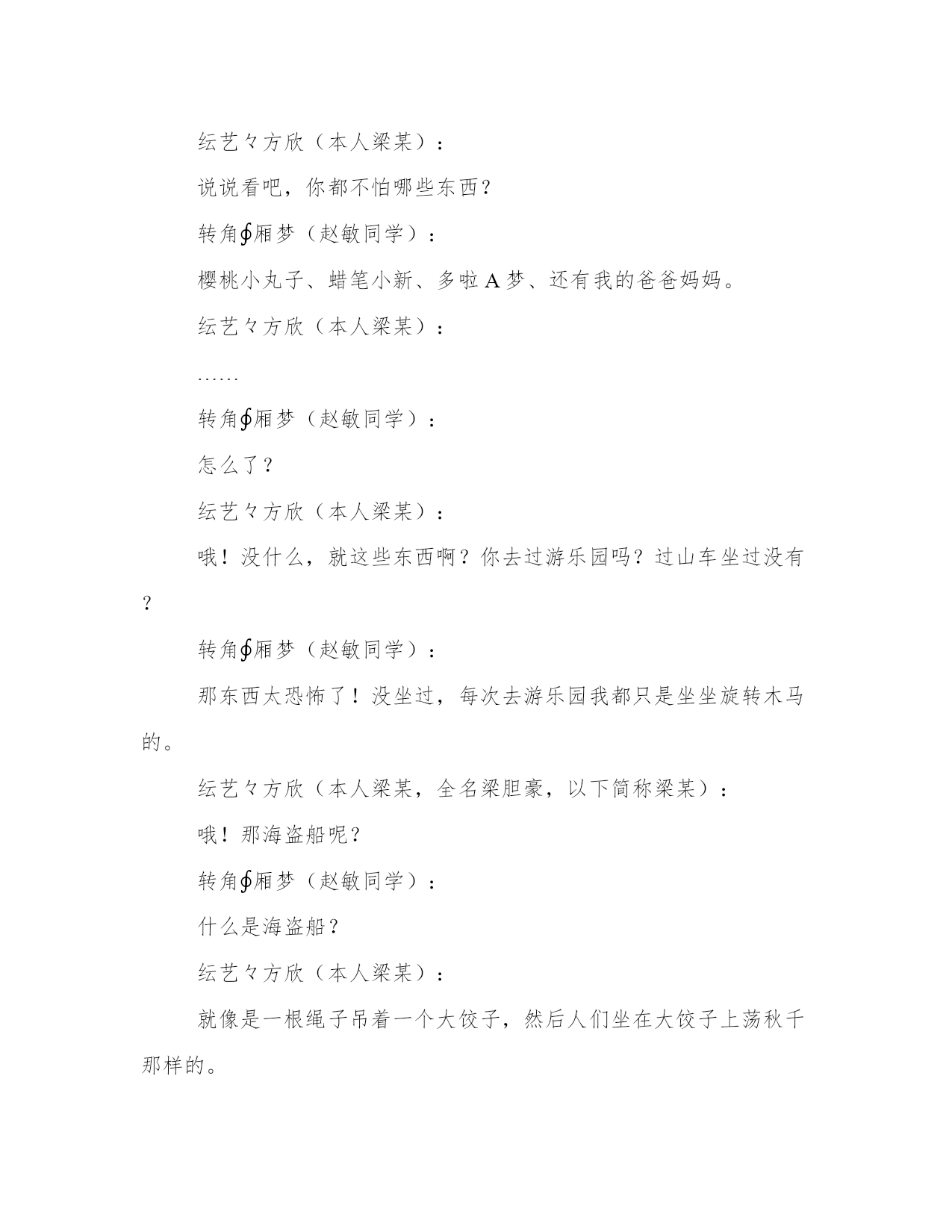 纭艺々方欣（本人梁某）：

说说看吧，你都不怕哪些东西？

转角∮厢梦（赵敏同学）：

樱桃小丸子、蜡笔小新、多啦A梦、还有我的爸爸妈妈。

纭艺々方欣（本人梁某）：

……

转角∮厢梦（赵敏同学）：

怎么了？

纭艺々方欣（本人梁某）：

哦！没什么，就这些东西啊？你去过游乐园吗？过山车坐过没有？

转角∮厢梦（赵敏同学）：

那东西太恐怖了！没坐过，每次去游乐园我都只是坐坐旋转木马的。

纭艺々方欣（本人梁某，全名梁胆豪，以下简称梁某）：

哦！那海盗船呢？

转角∮厢梦（赵敏同学）：

什么是海盗船？

纭艺々方欣（本人梁某）：

就像是一根绳子吊着一个大饺子，然后人们坐在大饺子上荡秋千那样的。